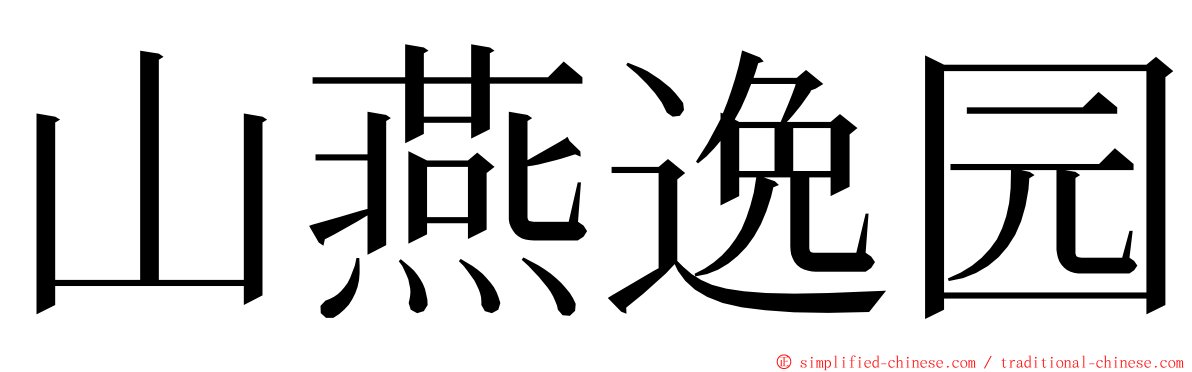 山燕逸园

© simplified-chinese.com / traditional-chinese.com